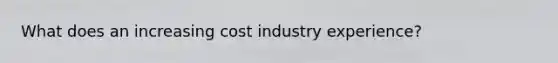 What does an increasing cost industry experience?